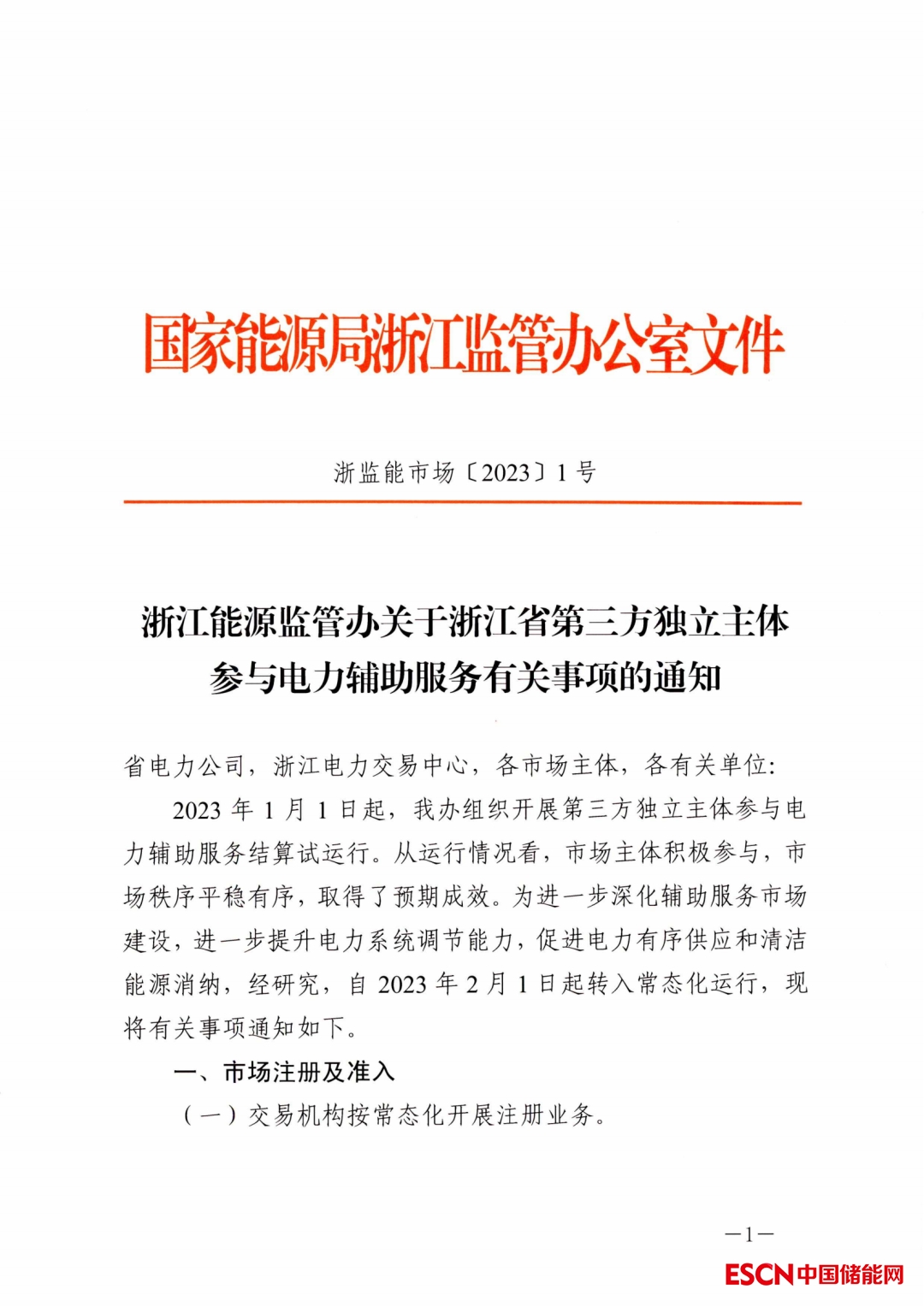 国家能源局浙江监管办公室文件

浙监能市场〔2023〕1号

浙江能源监管办关于浙江省第三方独立主体参与电力辅助服务有关事项的通知

省电力公司，浙江电力交易中心，各市场主体，各有关单位:

2023年1月1日起，我办组织开展第三方独立主体参与电力辅助服务结算试运行。从运行情况看，市场主体积极参与，市场秩序平稳有序，取得了预期成效。为进一步深化辅助服务市场建设，进一步提升电力系统调节能力，促进电力有序供应和清洁能源消纳，经研究，自2023年2月1日起转入常态化运行，现将有关事项通知如下。

一、市场注册及准入

（一）交易机构按常态化开展注册业务。

—1—

ESCN中国储能网